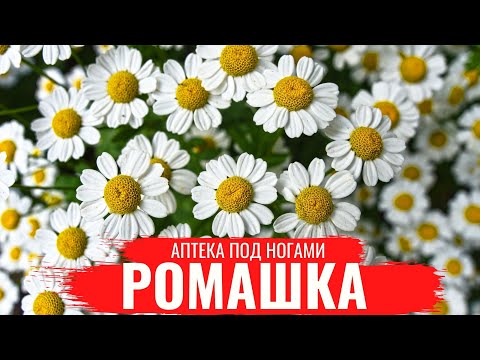 АПТЕКА ПОД НОГАМИ
РОМАШКА